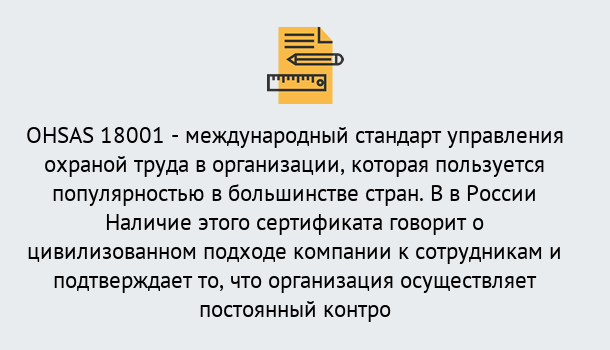 OHSAS 18001 - международный стандарт управления охраной труда в организации, которая пользуется популярностью в большинстве стран. В в России Наличие этого сертификата говорит о цивилизованном подходе компании к сотрудникам и подтверждает то, что организация осуществляет постоянный контро